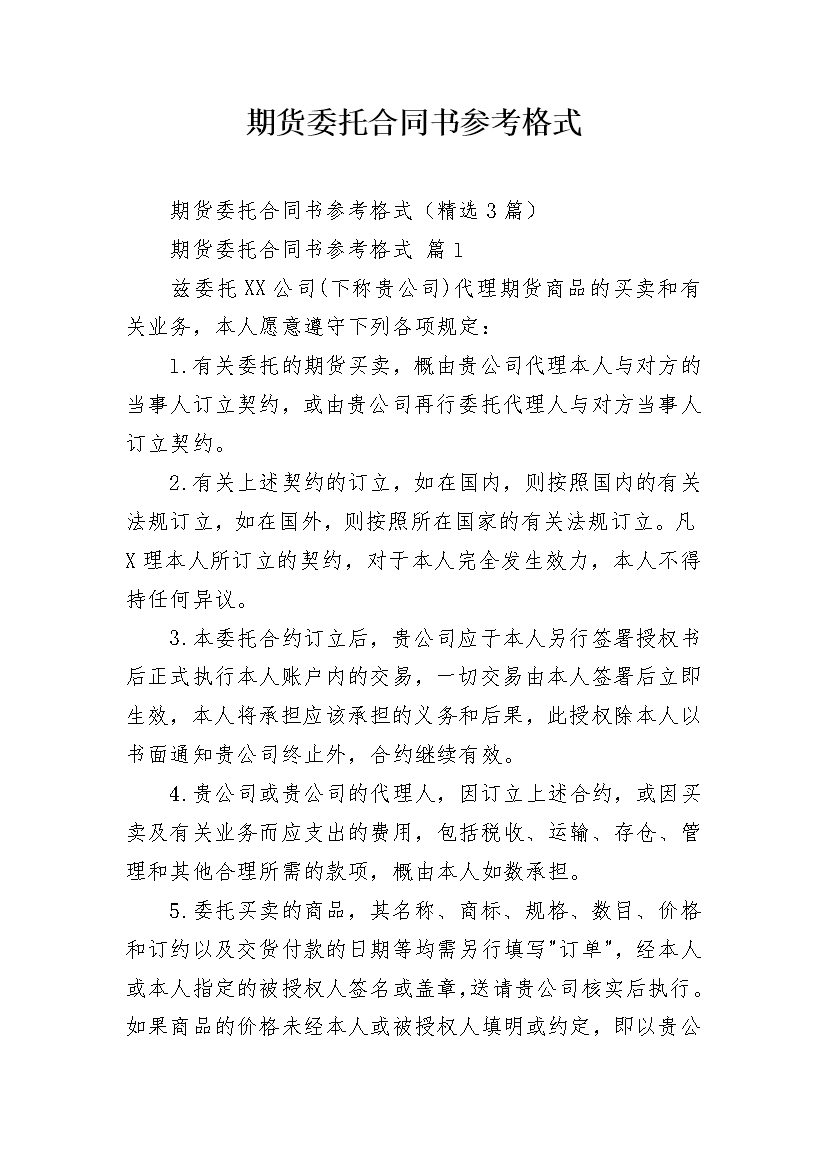 期货委托合同书参考格式

期货委托合同书参考格式（精选3篇）

期货委托合同书参考格式 篇1

兹委托XX公司(下称贵公司)代理期货商品的买卖和有关业务，本人愿意遵守下列各项规定：

1.有关委托的期货买卖，概由贵公司代理本人与对方的当事人订立契约，或由贵公司再行委托代理人与对方当事人订立契约。

2.有关上述契约的订立，如在国内，则按照国内的有关法规订立，如在国外，则按照所在国家的有关法规订立。凡X理本人所订立的契约，对于本人完全发生效力，本人不得持任何异议。

3.本委托合约订立后，贵公司应于本人另行签署授权书后正式执行本人账户内的交易，一切交易由本人签署后立即生效，本人将承担应该承担的义务和后果，此授权除本人以书面通知贵公司终止外，合约继续有效。

4.贵公司或贵公司的代理人，因订立上述合约，或因买卖及有关业务而应支出的费用，包括税收、运输、存仓、管理和其他合理所需的款项，概由本人如数承担。

5.委托买卖的商品，其名称、商标、规格、数目、价格和订约以及交货付款的日期等均需另行填写"订单"，经本人或本人指定的被授权人签名或盖章,送请贵公司核实后执行。如果商品的价格未经本人或被授权人填明或约定，即以贵公